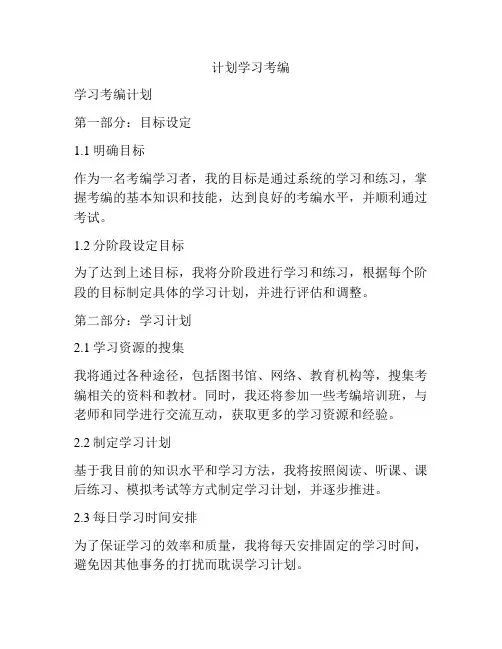 计划学习考编

学习考编计划

第一部分：目标设定

1.1 明确目标

作为一名考编学习者，我的目标是通过系统的学习和练习，掌握考编的基本知识和技能，达到良好的考编水平，并顺利通过考试。

1.2 分阶段设定目标

为了达到上述目标，我将分阶段进行学习和练习，根据每个阶段的目标制定具体的学习计划，并进行评估和调整。

第二部分：学习计划

2.1 学习资源的搜集

我将通过各种途径，包括图书馆、网络、教育机构等，搜集考编相关的资料和教材。同时，我还将参加一些考编培训班，与老师和同学进行交流互动，获取更多的学习资源和经验。

2.2 制定学习计划

基于我目前的知识水平和学习方法，我将按照阅读、听课、课后练习、模拟考试等方式制定学习计划，并逐步推进。

2.3 每日学习时间安排

为了保证学习的效率和质量，我将每天安排固定的学习时间，避免因其他事务的打扰而耽误学习计划。